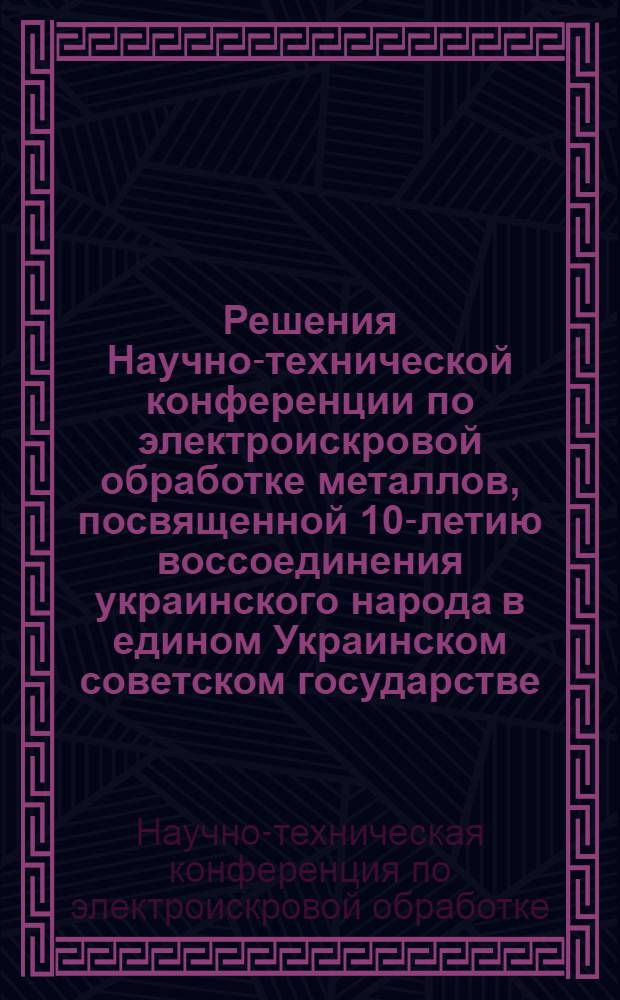 Решения Научно-технической конференции по электроискровой обработке металлов, посвященной 10-летию воссоединения украинского народа в едином Украинском советском государстве

Научно-техническая конференция по электроискровой обработке